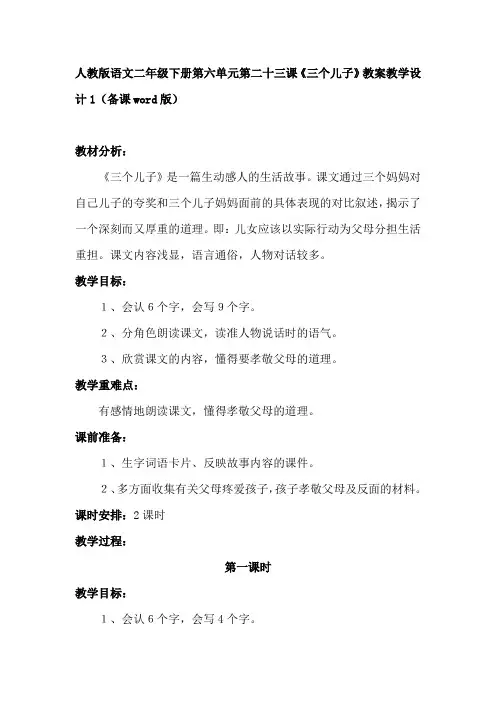 人教版语文二年级下册第六单元第二十三课《三个儿子》教案教学设计1（备课word版）

教材分析：

《三个儿子》是一篇生动感人的生活故事。课文通过三个妈妈对自己儿子的夸奖和三个儿子妈妈面前的具体表现的对比叙述，揭示了一个深刻而又厚重的道理。即：儿女应该以实际行动为父母分担生活重担。课文内容浅显，语言通俗，人物对话较多。

教学目标：

1、会认6个字，会写9个字。

2、分角色朗读课文，读准人物说话时的语气。

3、欣赏课文的内容，懂得要孝敬父母的道理。

教学重难点：

有感情地朗读课文，懂得孝敬父母的道理。

课前准备：

1、生字词语卡片、反映故事内容的课件。

2、多方面收集有关父母疼爱孩子，孩子孝敬父母及反面的材料。

课时安排：2课时

教学过程：

第一课时

教学目标：

1、会认6个字，会写4个字。